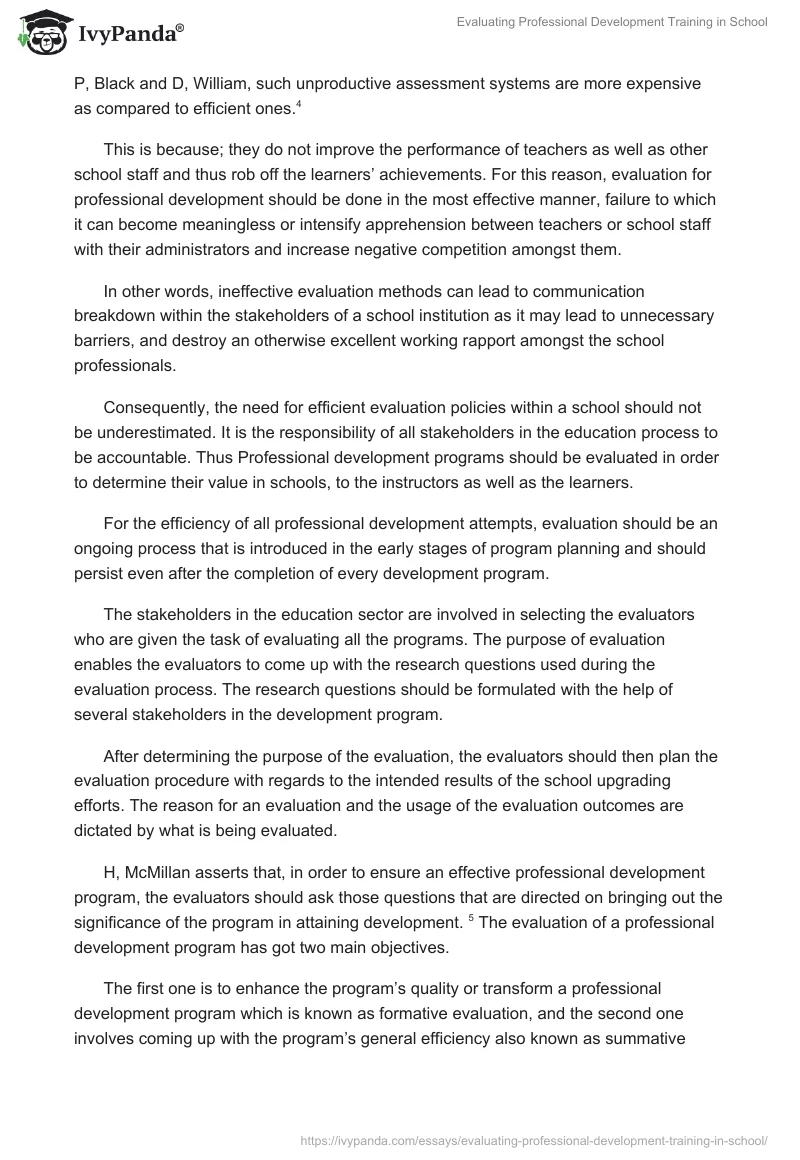 IvyPanda®

Evaluating Professional Development Training in School

P, Black and D, William, such unproductive assessment systems are more expensive as compared to efficient ones.$^4$

This is because; they do not improve the performance of teachers as well as other school staff and thus rob off the learners' achievements. For this reason, evaluation for professional development should be done in the most effective manner, failure to which it can become meaningless or intensify apprehension between teachers or school staff with their administrators and increase negative competition amongst them.

In other words, ineffective evaluation methods can lead to communication breakdown within the stakeholders of a school institution as it may lead to unnecessary barriers, and destroy an otherwise excellent working rapport amongst the school professionals.

Consequently, the need for efficient evaluation policies within a school should not be underestimated. It is the responsibility of all stakeholders in the education process to be accountable. Thus Professional development programs should be evaluated in order to determine their value in schools, to the instructors as well as the learners.

For the efficiency of all professional development attempts, evaluation should be an ongoing process that is introduced in the early stages of program planning and should persist even after the completion of every development program.

The stakeholders in the education sector are involved in selecting the evaluators who are given the task of evaluating all the programs. The purpose of evaluation enables the evaluators to come up with the research questions used during the evaluation process. The research questions should be formulated with the help of several stakeholders in the development program.

After determining the purpose of the evaluation, the evaluators should then plan the evaluation procedure with regards to the intended results of the school upgrading efforts. The reason for an evaluation and the usage of the evaluation outcomes are dictated by what is being evaluated.

H, McMillan asserts that, in order to ensure an effective professional development program, the evaluators should ask those questions that are directed on bringing out the significance of the program in attaining development. $^5$ The evaluation of a professional development program has got two main objectives.

The first one is to enhance the program's quality or transform a professional development program which is known as formative evaluation, and the second one involves coming up with the program's general efficiency also known as summative

https://ivypanda.com/essays/evaluating-professional-development-training-in-school/